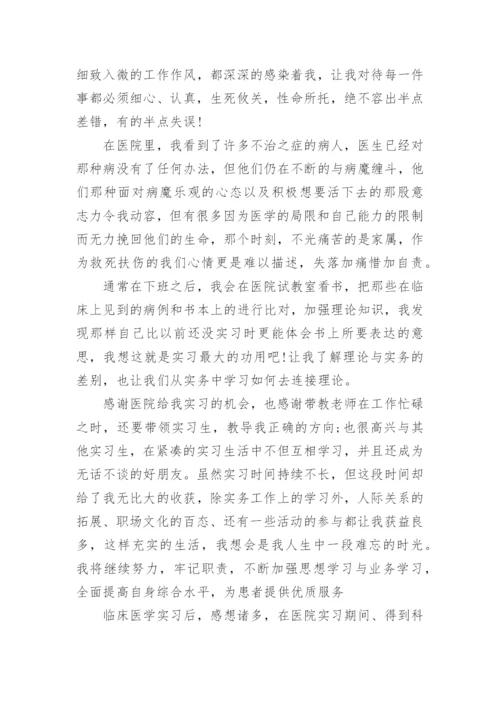 细致入微的工作作风，都深深的感染着我，让我对待每一件事都必须细心、认真，生死攸关，性命所托，绝不容出半点差错，有的半点失误！

在医院里，我看到了许多不治之症的病人，医生已经对那种病没有了任何办法，但他们仍在不断的与病魔缠斗，他们那种面对病魔乐观的心态以及积极想要活下去的那股意志力令我动容，但有很多因为医学的局限和自己能力的限制而无力挽回他们的生命，那个时刻，不光痛苦的是家属，作为救死扶伤的我们心情更是难以描述，失落加痛惜加自责。

通常在下班之后，我会在医院试教室看书，把那些在临床上见到的病例和书本上的进行比对，加强理论知识，我发现那样自己比以前还没实习时更能体会书上所要表达的意思，我想这就是实习最大的功用吧!让我了解理论与实务的差别，也让我们从实务中学习如何去连接理论。

感谢医院给我实习的机会，也感谢带教老师在工作忙碌之时，还要带领实习生，教导我正确的方向;也很高兴与其他实习生，在紧凑的实习生活中不但互相学习，并且还成为无话不谈的好朋友。虽然实习时间持续不长，但这段时间却给了我无比大的收获，除实务工作上的学习外，人际关系的拓展、职场文化的百态、还有一些活动的参与都让我获益良多，这样充实的生活，我想会是我人生中一段难忘的时光。我将继续努力，牢记职责，不断加强思想学习与业务学习，全面提高自身综合水平，为患者提供优质服务

临床医学实习后，感想诸多，在医院实习期间、得到科